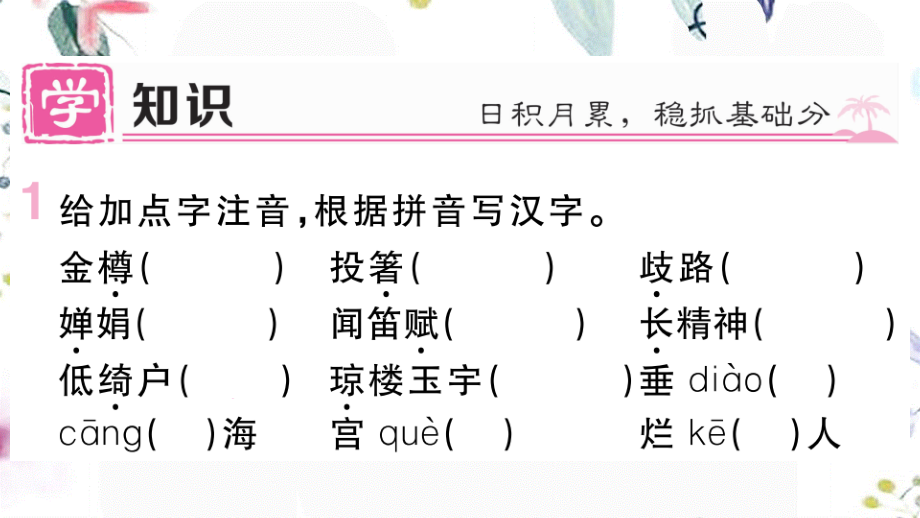 学 知识 日积月累，稳抓基础分

1 给加点字注音，根据拼音写汉字。

金樽（　　） 投箸（　　） 歧路（　　）
婵娟（　　） 闻笛赋（　　） 长精神（　　）
低绮户（　　） 琼楼玉宇（　　）垂 diào（　）
cāng（　）海 宫 què（　） 烂 kē（　）人